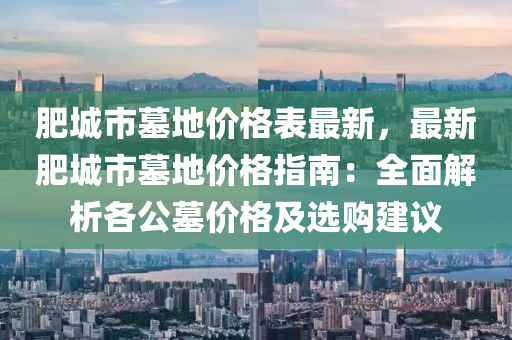 肥城市墓地价格表最新，最新肥城市墓地价格指南：全面解析各公墓价格及选购建议